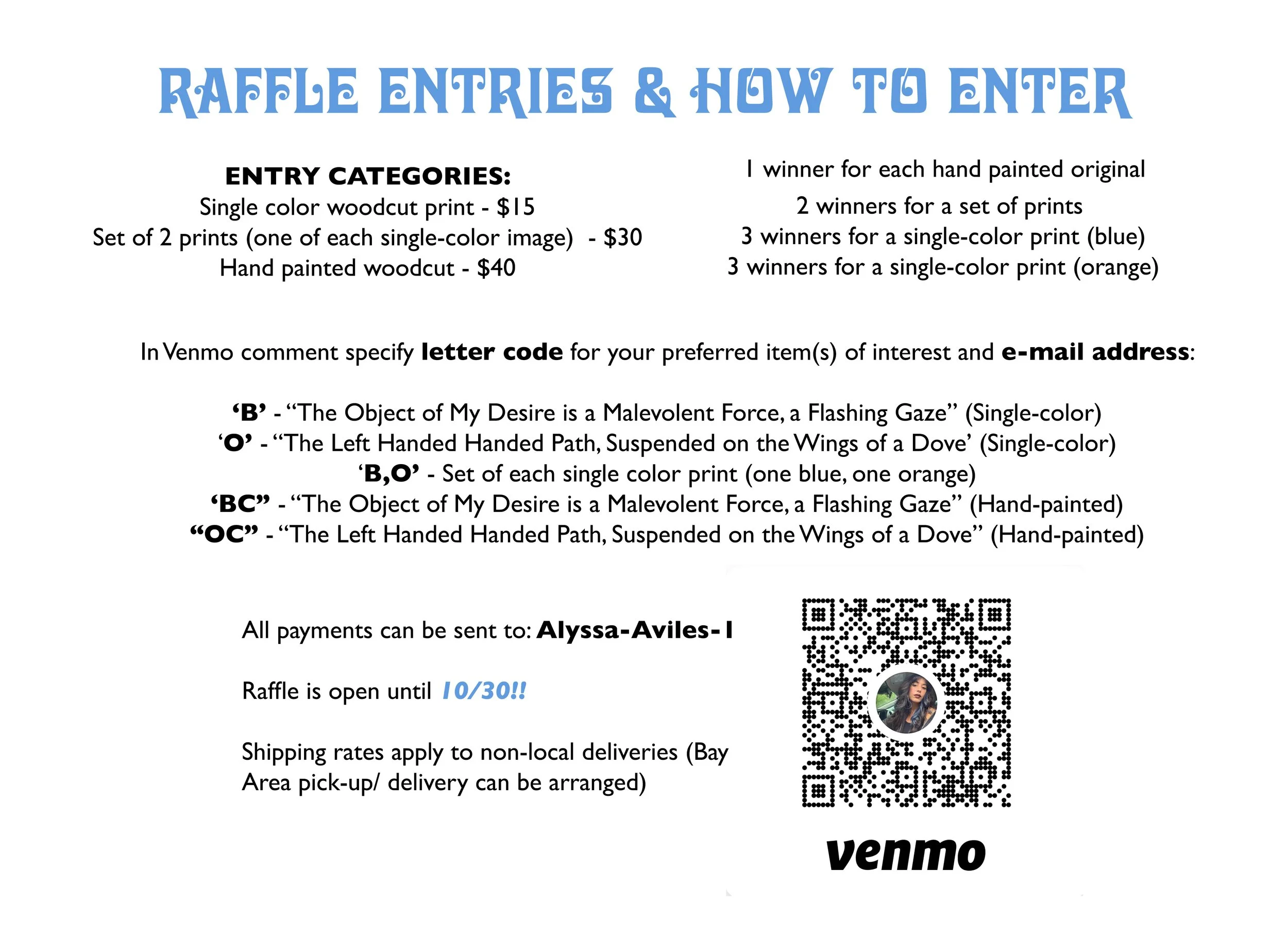 RAFFLE ENTRIES & HOW TO ENTER

ENTRY CATEGORIES:
Single color woodcut print - $15
Set of 2 prints (one of each single-color image) - $30
Hand painted woodcut - $40

1 winner for each hand painted original
2 winners for a set of prints
3 winners for a single-color print (blue)
3 winners for a single-color print (orange)

In Venmo comment specify letter code for your preferred item(s) of interest and e-mail address:

'B' - "The Object of My Desire is a Malevolent Force, a Flashing Gaze" (Single-color)
'O' - "The Left Handed Handed Path, Suspended on the Wings of a Dove' (Single-color)
'B,O' - Set of each single color print (one blue, one orange)
'BC" - "The Object of My Desire is a Malevolent Force, a Flashing Gaze" (Hand-painted)
"OC" - "The Left Handed Handed Path, Suspended on the Wings of a Dove" (Hand-painted)

All payments can be sent to: Alyssa-Aviles-1

Raffle is open until 10/30!!

Shipping rates apply to non-local deliveries (Bay Area pick-up/ delivery can be arranged)

venmo